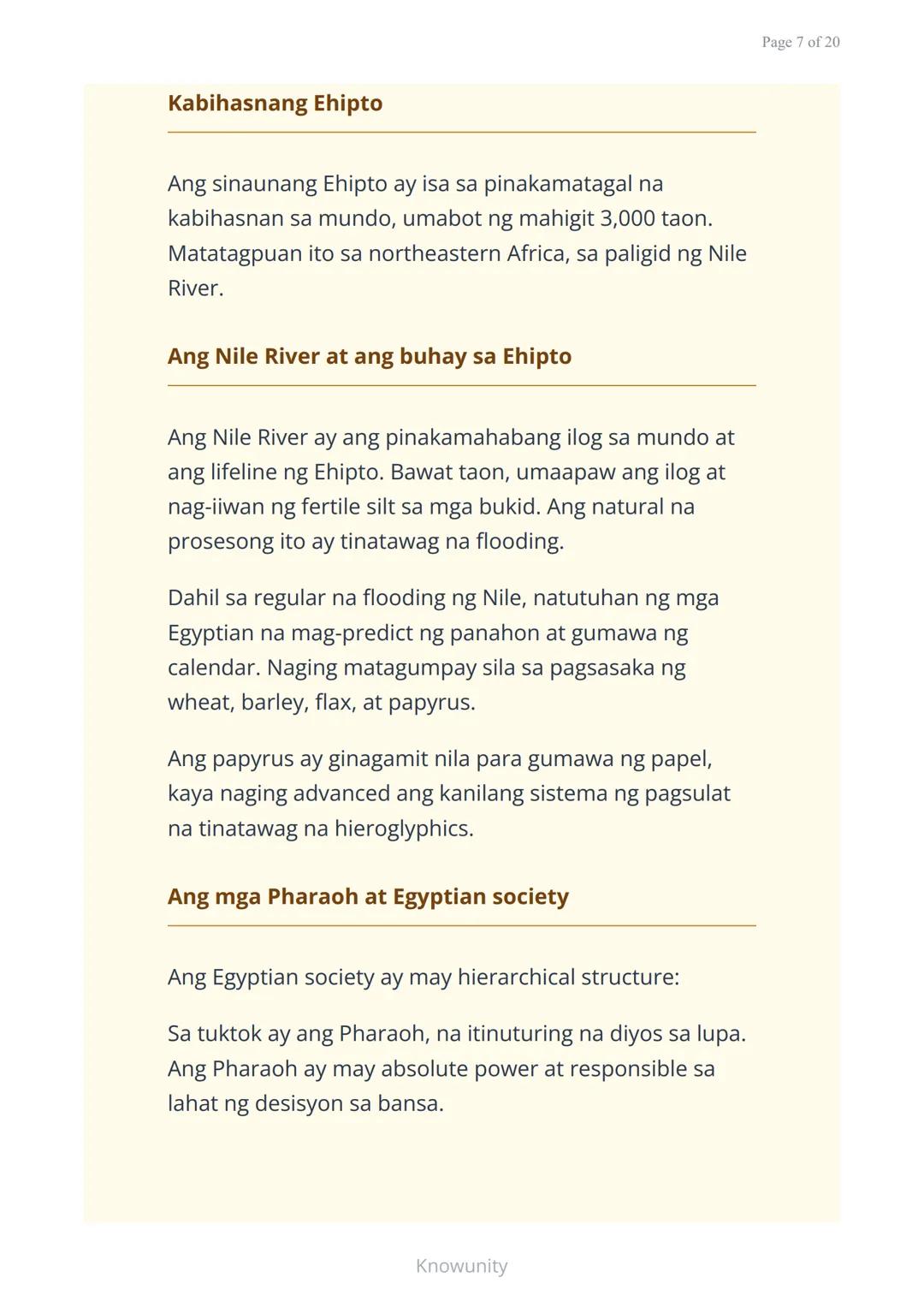 Page 7 of 20

Kabihasnang Ehipto

Ang sinaunang Ehipto ay isa sa pinakamatagal na kabihasnan sa mundo, umabot ng mahigit 3,000 taon. Matatagpuan ito sa northeastern Africa, sa paligid ng Nile River.

Ang Nile River at ang buhay sa Ehipto

Ang Nile River ay ang pinakamahabang ilog sa mundo at ang lifeline ng Ehipto. Bawat taon, umaapaw ang ilog at nag-iiwan ng fertile silt sa mga bukid. Ang natural na prosesong ito ay tinatawag na flooding.

Dahil sa regular na flooding ng Nile, natutuhan ng mga Egyptian na mag-predict ng panahon at gumawa ng calendar. Naging matagumpay sila sa pagsasaka ng wheat, barley, flax, at papyrus.

Ang papyrus ay ginagamit nila para gumawa ng papel, kaya naging advanced ang kanilang sistema ng pagsulat na tinatawag na hieroglyphics.

Ang mga Pharaoh at Egyptian society

Ang Egyptian society ay may hierarchical structure:

Sa tuktok ay ang Pharaoh, na itinuturing na diyos sa lupa. Ang Pharaoh ay may absolute power at responsible sa lahat ng desisyon sa bansa.

Knowunity